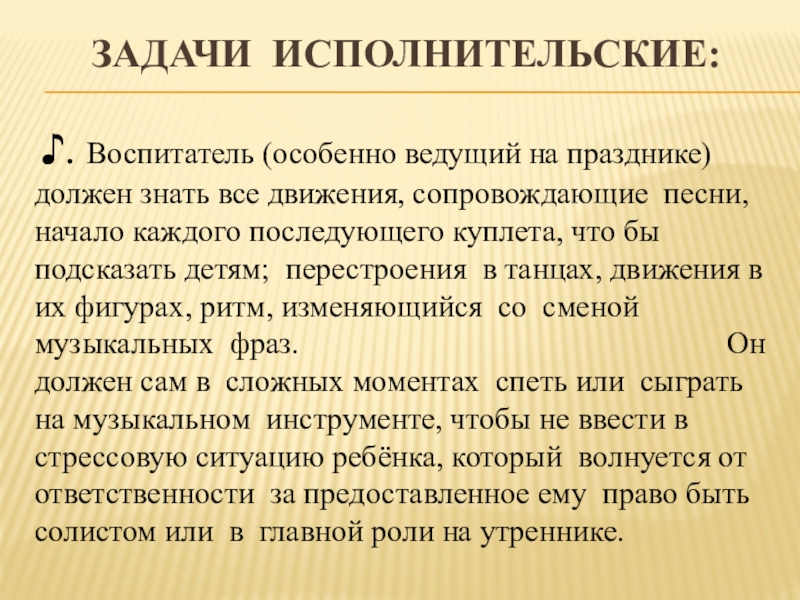 ЗАДАЧИ ИСПОЛНИТЕЛЬСКИЕ:

♪. Воспитатель (особенно ведущий на празднике) должен знать все движения, сопровождающие песни, начало каждого последующего куплета, что бы подсказать детям; перестроения в танцах, движения в их фигурах, ритм, изменяющийся со сменой музыкальных фраз. Он должен сам в сложных моментах спеть или сыграть на музыкальном инструменте, чтобы не ввести в стрессовую ситуацию ребёнка, который волнуется от ответственности за предоставленное ему право быть солистом или в главной роли на утреннике.